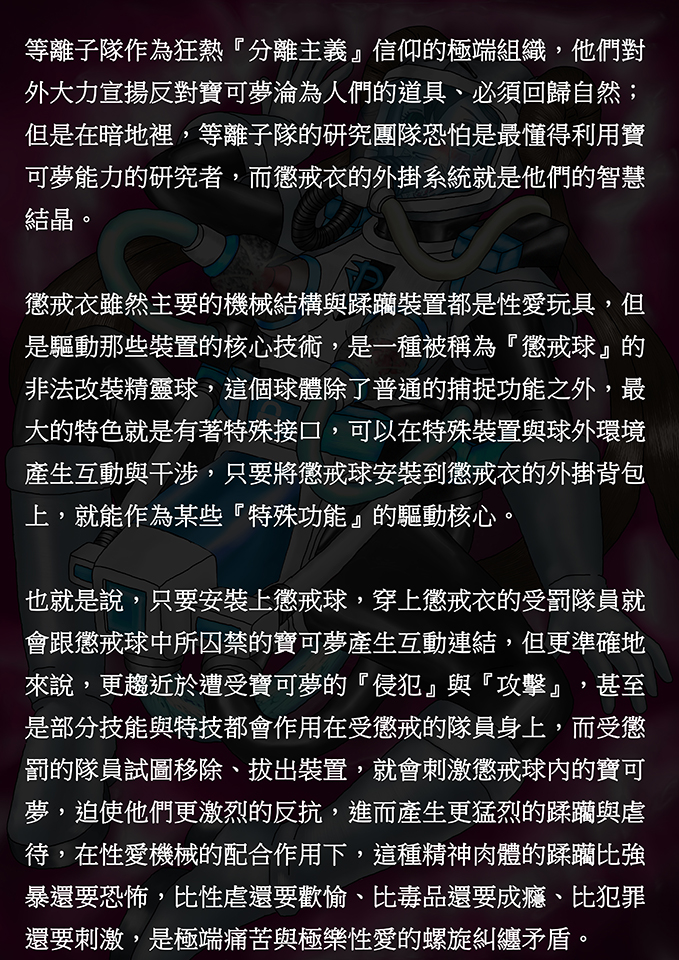 等離子隊作為狂熱『分離主義』信仰的極端組織，他們對外大力宣揚反對寶可夢淪為人們的道具、必須回歸自然；但是在暗地裡，等離子隊的研究團隊恐怕是最懂得利用寶可夢能力的研究者，而懲戒衣的外掛系統就是他們的智慧結晶。

懲戒衣雖然主要的機械結構與蹂躪裝置都是性愛玩具，但是驅動那些裝置的核心技術，是一種被稱為『懲戒球』的非法改裝精靈球，這個球體除了普通的捕捉功能之外，最大的特色就是有著特殊接口，可以在特殊裝置與球外環境產生互動與干涉，只要將懲戒球安裝到懲戒衣的外掛背包上，就能作為某些『特殊功能』的驅動核心。

也就是說，只要安裝上懲戒球，穿上懲戒衣的受罰隊員就會跟懲戒球中所囚禁的寶可夢產生互動連結，但更準確地來說，更趨近於遭受寶可夢的『侵犯』與『攻擊』，甚至是部分技能與特技都會作用在受懲戒的隊員身上，而受懲罰的隊員試圖移除、拔出裝置，就會刺激懲戒球內的寶可夢，迫使他們更激烈的反抗，進而產生更猛烈的蹂躪與虐待，在性愛機械的配合作用下，這種精神肉體的蹂躪比強暴還要恐怖，比性虐還要歡愉、比毒品還要成癮、比犯罪還要刺激，是極端痛苦與極樂性愛的螺旋糾纏矛盾。